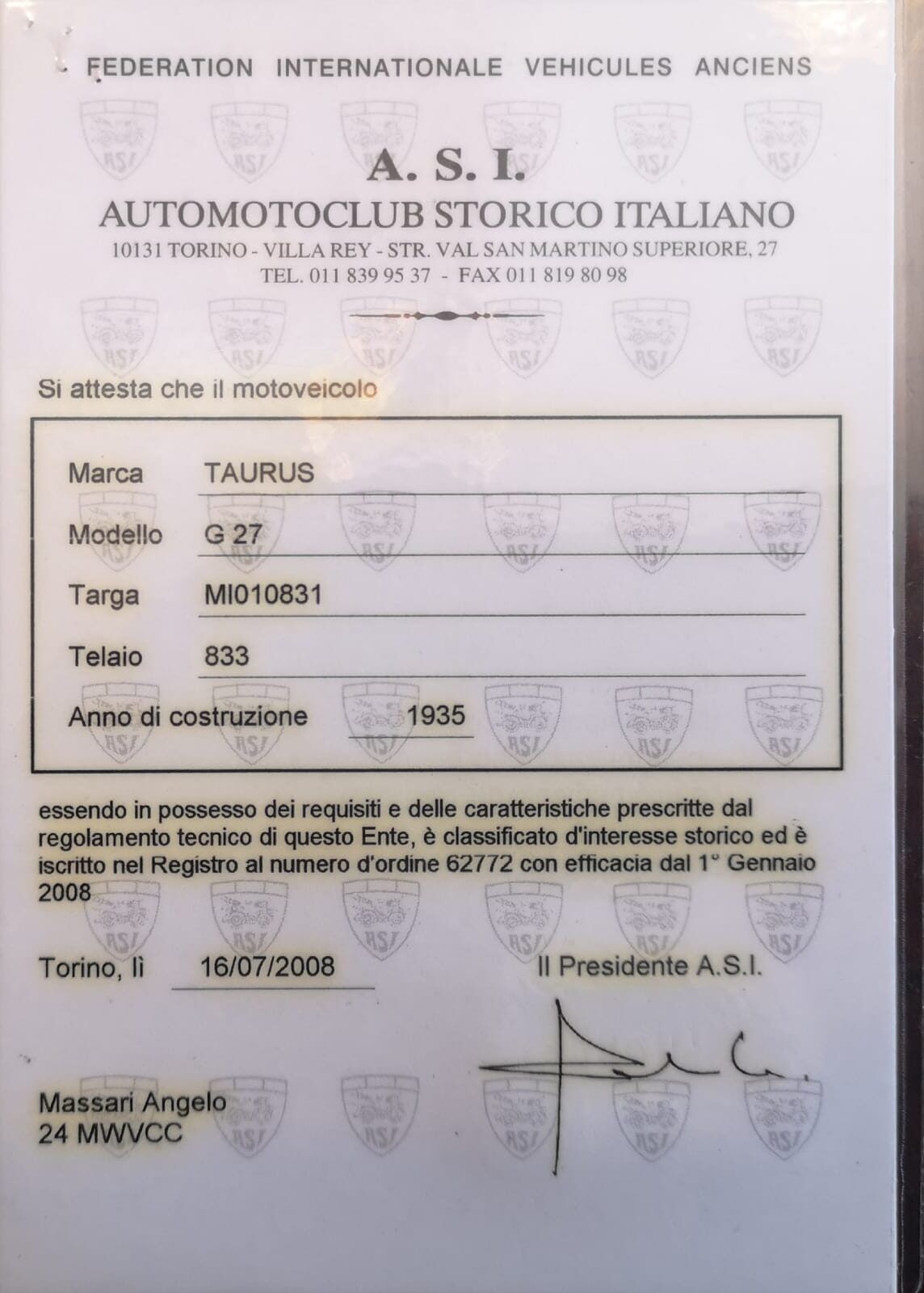 FEDERATION INTERNATIONALE VEHICULES ANCIENS

A. S. I.

AUTOMOTOCLUB STORICO ITALIANO

10131 TORINO - VILLA REY - STR. VAL SAN MARTINO SUPERIORE, 27
TEL. 011 839 95 37 - FAX 011 819 80 98

Si attesta che il motoveicolo

Marca TAURUS

Modello G 27

Targa MI010831

Telaio 833

Anno di costruzione 1935

essendo in possesso dei requisiti e delle caratteristiche prescritte dal regolamento tecnico di questo Ente, è classificato d'interesse storico ed è iscritto nel Registro al numero d'ordine 62772 con efficacia dal 1° Gennaio 2008

Torino, lì 16/07/2008

Il Presidente A.S.I.

Massari Angelo
24 MWVCC